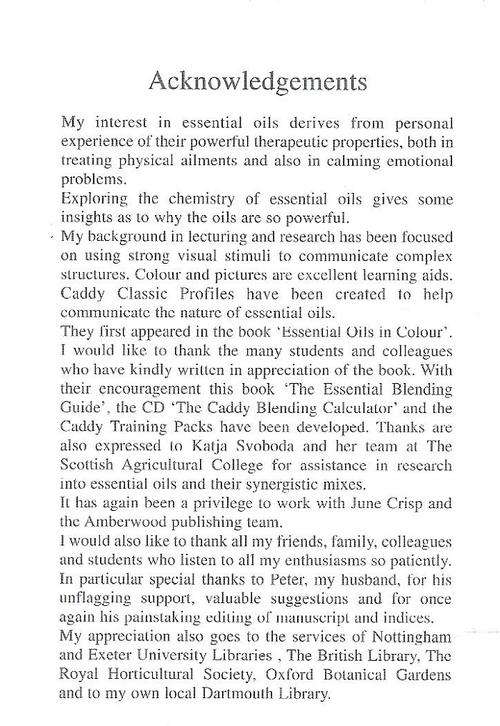 Acknowledgements

My interest in essential oils derives from personal experience of their powerful therapeutic properties, both in treating physical ailments and also in calming emotional problems.

Exploring the chemistry of essential oils gives some insights as to why the oils are so powerful.

My background in lecturing and research has been focused on using strong visual stimuli to communicate complex structures. Colour and pictures are excellent learning aids. Caddy Classic Profiles have been created to help communicate the nature of essential oils.

They first appeared in the book 'Essential Oils in Colour'. I would like to thank the many students and colleagues who have kindly written in appreciation of the book. With their encouragement this book 'The Essential Blending Guide', the CD 'The Caddy Blending Calculator' and the Caddy Training Packs have been developed. Thanks are also expressed to Katja Svoboda and her team at The Scottish Agricultural College for assistance in research into essential oils and their synergistic mixes.

It has again been a privilege to work with June Crisp and the Amberwood publishing team.

I would also like to thank all my friends, family, colleagues and students who listen to all my enthusiasms so patiently. In particular special thanks to Peter, my husband, for his unflagging support, valuable suggestions and for once again his painstaking editing of manuscript and indices.

My appreciation also goes to the services of Nottingham and Exeter University Libraries , The British Library, The Royal Horticultural Society, Oxford Botanical Gardens and to my own local Dartmouth Library.